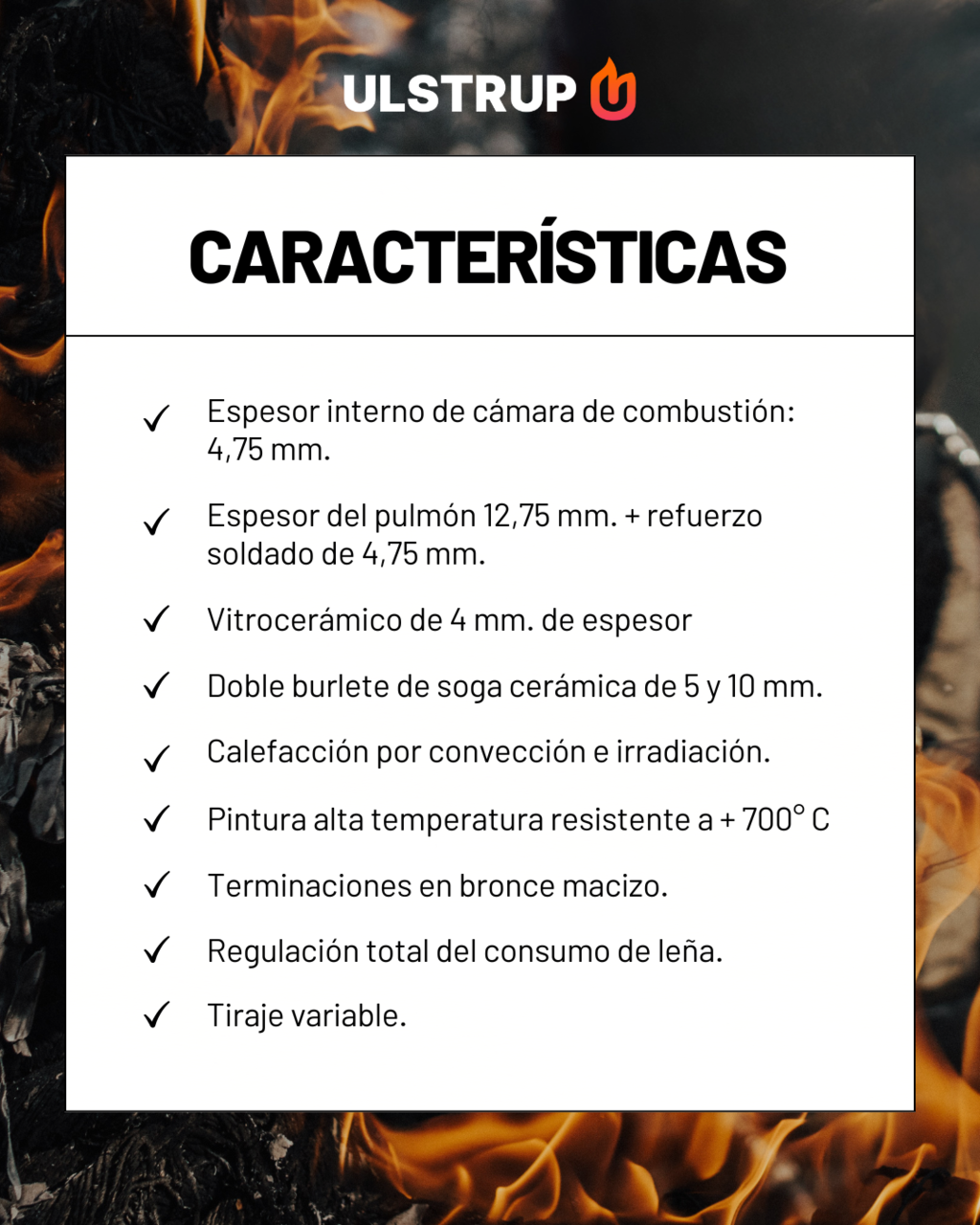 ULSTRUP

CARACTERÍSTICAS

✓ Espesor interno de cámara de combustión: 4,75 mm.

✓ Espesor del pulmón 12,75 mm. + refuerzo soldado de 4,75 mm.

✓ Vitrocerámico de 4 mm. de espesor

✓ Doble burlete de soga cerámica de 5 y 10 mm.

✓ Calefacción por convección e irradiación.

✓ Pintura alta temperatura resistente a + 700° C

✓ Terminaciones en bronce macizo.

✓ Regulación total del consumo de leña.

✓ Tiraje variable.